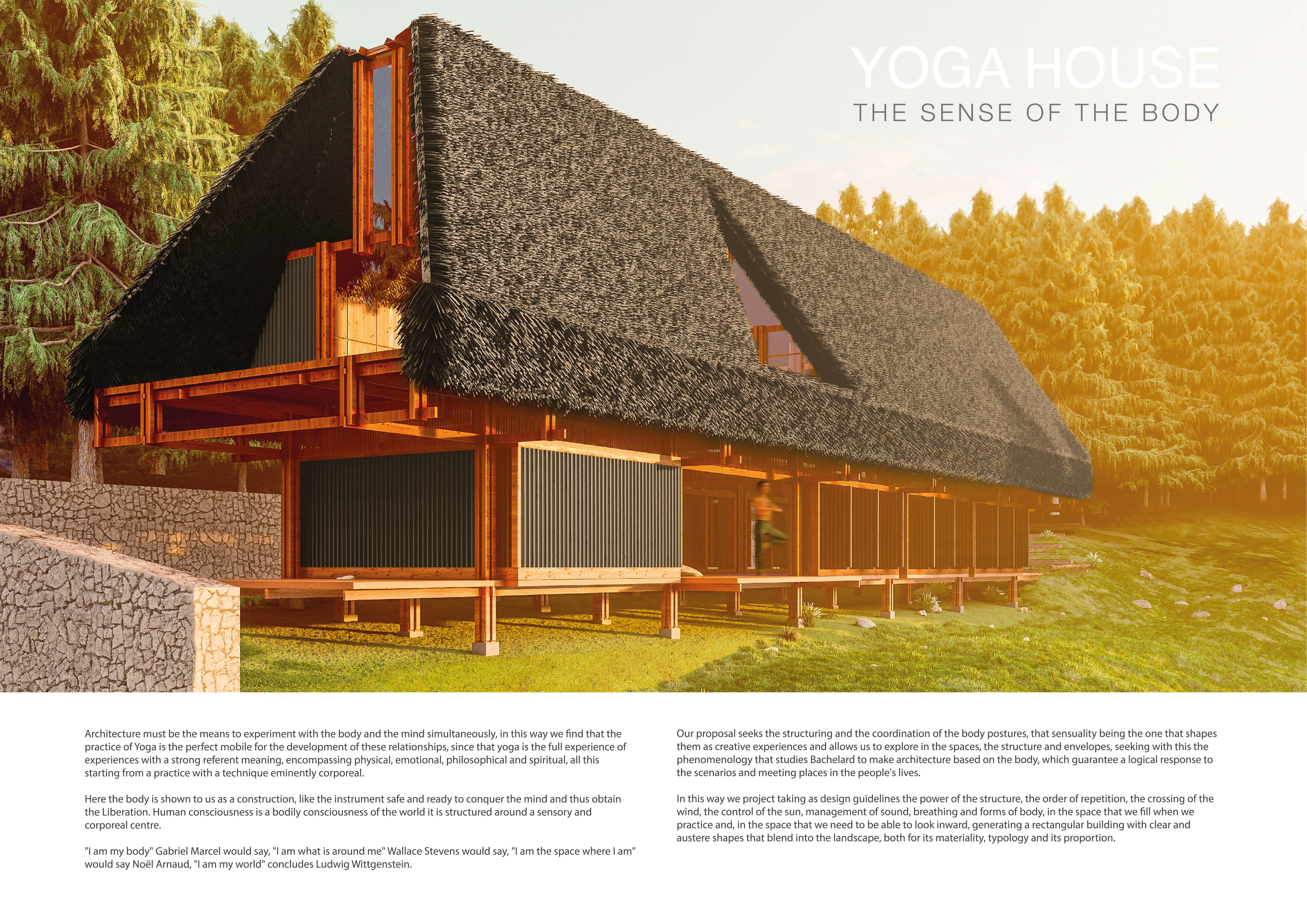 YOGA HOUSE
THE SENSE OF THE BODY

Architecture must be the means to experiment with the body and the mind simultaneously, in this way we find that the practice of Yoga is the perfect mobile for the development of these relationships, since that yoga is the full experience of experiences with a strong referent meaning, encompassing physical, emotional, philosophical and spiritual, all this starting from a practice with a technique eminently corporeal.

Here the body is shown to us as a construction, like the instrument safe and ready to conquer the mind and thus obtain the Liberation. Human consciousness is a bodily consciousness of the world it is structured around a sensory and corporeal centre.

"I am my body" Gabriel Marcel would say, "I am what is around me" Wallace Stevens would say, "I am the space where I am" would say Noël Arnaud, "I am my world" concludes Ludwig Wittgenstein.

Our proposal seeks the structuring and the coordination of the body postures, that sensuality being the one that shapes them as creative experiences and allows us to explore in the spaces, the structure and envelopes, seeking with this the phenomenology that studies Bachelard to make architecture based on the body, which guarantee a logical response to the scenarios and meeting places in the people's lives.

In this way we project taking as design guidelines the power of the structure, the order of repetition, the crossing of the wind, the control of the sun, management of sound, breathing and forms of body, in the space that we fill when we practice and, in the space that we need to be able to look inward, generating a rectangular building with clear and austere shapes that blend into the landscape, both for its materiality, typology and its proportion.